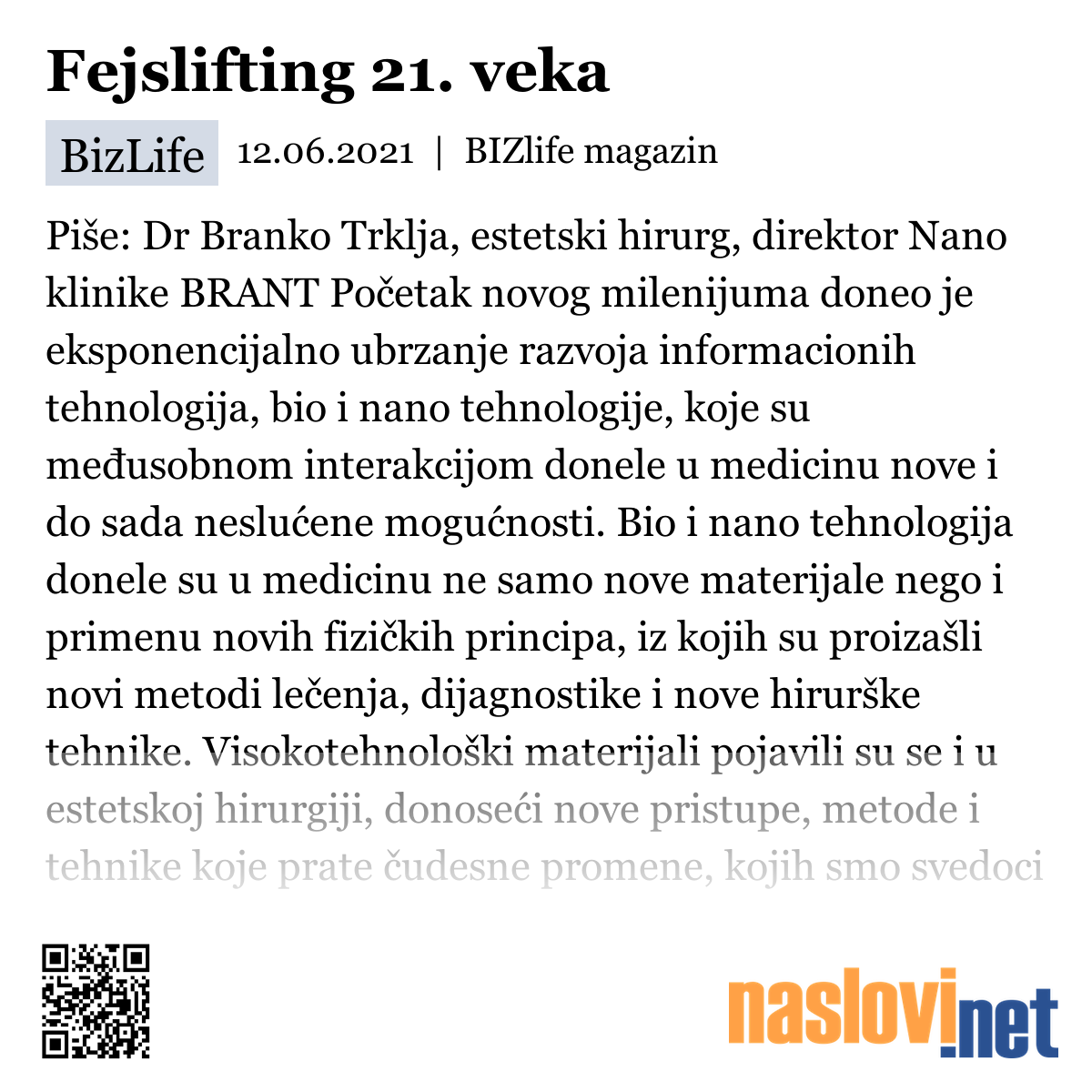 Fejslifting 21. veka

BizLife 12.06.2021 | BIZlife magazin

Piše: Dr Branko Trklja, estetski hirurg, direktor Nano klinike BRANT Početak novog milenijuma doneo je eksponencijalno ubrzanje razvoja informacionih tehnologija, bio i nano tehnologije, koje su međusobnom interakcijom donele u medicinu nove i do sada neslućene mogućnosti. Bio i nano tehnologija donele su u medicinu ne samo nove materijale nego i primenu novih fizičkih principa, iz kojih su proizašli novi metodi lečenja, dijagnostike i nove hirurške tehnike. Visokotehnološki materijali pojavili su se i u estetskoj hirurgiji, donoseći nove pristupe, metode i tehnike koje prate čudesne promene, kojih smo svedoci

naslovi.net